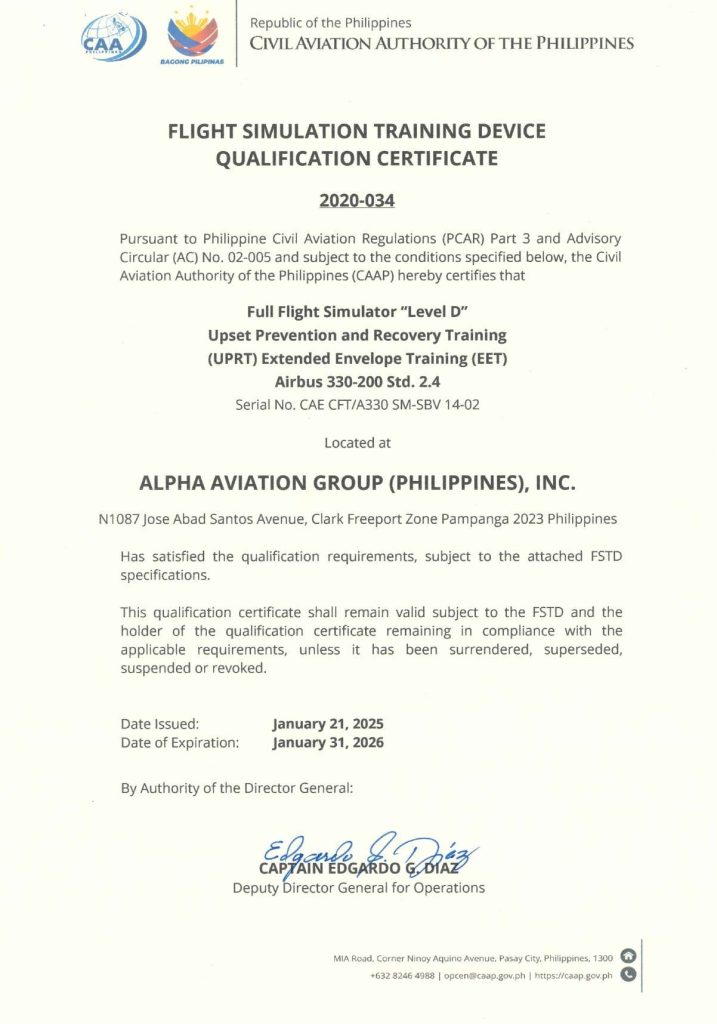 CAA PHILIPPINES

BAGONG PILIPINAS

Republic of the Philippines
CIVIL AVIATION AUTHORITY OF THE PHILIPPINES

FLIGHT SIMULATION TRAINING DEVICE QUALIFICATION CERTIFICATE

2020-034

Pursuant to Philippine Civil Aviation Regulations (PCAR) Part 3 and Advisory Circular (AC) No. 02-005 and subject to the conditions specified below, the Civil Aviation Authority of the Philippines (CAAP) hereby certifies that

Full Flight Simulator "Level D"
Upset Prevention and Recovery Training (UPRT) Extended Envelope Training (EET)
Airbus 330-200 Std. 2.4
Serial No. CAE CFT/A330 SM-SBV 14-02

Located at

ALPHA AVIATION GROUP (PHILIPPINES), INC.

N1087 Jose Abad Santos Avenue, Clark Freeport Zone Pampanga 2023 Philippines

Has satisfied the qualification requirements, subject to the attached FSTD specifications.

This qualification certificate shall remain valid subject to the FSTD and the holder of the qualification certificate remaining in compliance with the applicable requirements, unless it has been surrendered, superseded, suspended or revoked.

Date Issued: January 21, 2025
Date of Expiration: January 31, 2026

By Authority of the Director General:

Edgardo G. Diaz
CAPTAIN EDGARDO G. DIAZ
Deputy Director General for Operations

MIA Road, Corner Ninoy Aquino Avenue, Pasay City, Philippines, 1300
+632 8246 4988 | opcen@caap.gov.ph | https://caap.gov.ph